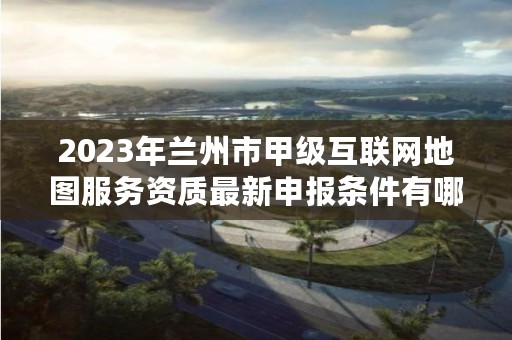 2023年兰州市甲级互联网地图服务资质最新申报条件有哪